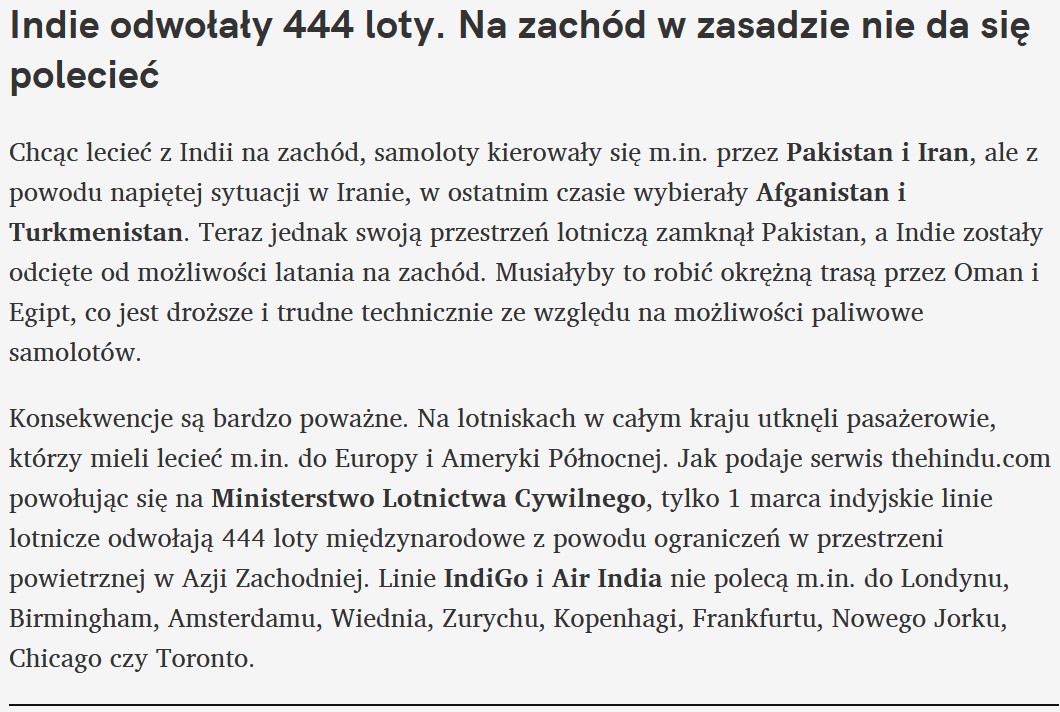 Indie odwołały 444 loty. Na zachód w zasadzie nie da się polecieć

Chcąc lecieć z Indii na zachód, samoloty kierowały się m.in. przez Pakistan i Iran, ale z powodu napiętej sytuacji w Iranie, w ostatnim czasie wybierały Afganistan i Turkmenistan. Teraz jednak swoją przestrzeń lotniczą zamknął Pakistan, a Indie zostały odcięte od możliwości latania na zachód. Musiałyby to robić okrężną trasą przez Oman i Egipt, co jest droższe i trudne technicznie ze względu na możliwości paliwowe samolotów.

Konsekwencje są bardzo poważne. Na lotniskach w całym kraju utknęli pasażerowie, którzy mieli lecieć m.in. do Europy i Ameryki Północnej. Jak podaje serwis thehindu.com powołując się na Ministerstwo Lotnictwa Cywilnego, tylko 1 marca indyjskie linie lotnicze odwołają 444 loty międzynarodowe z powodu ograniczeń w przestrzeni powietrznej w Azji Zachodniej. Linie IndiGo i Air India nie polecą m.in. do Londynu, Birmingham, Amsterdamu, Wiednia, Zurychu, Kopenhagi, Frankfurtu, Nowego Jorku, Chicago czy Toronto.